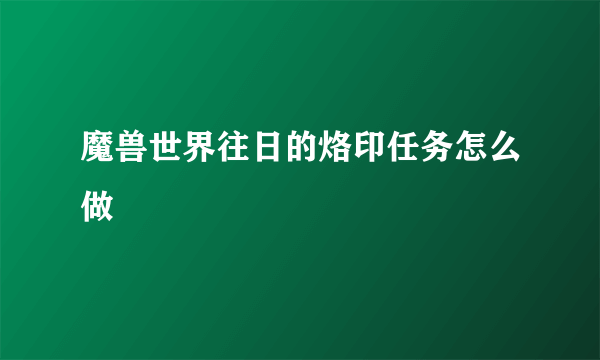 魔兽世界往日的烙印任务怎么做